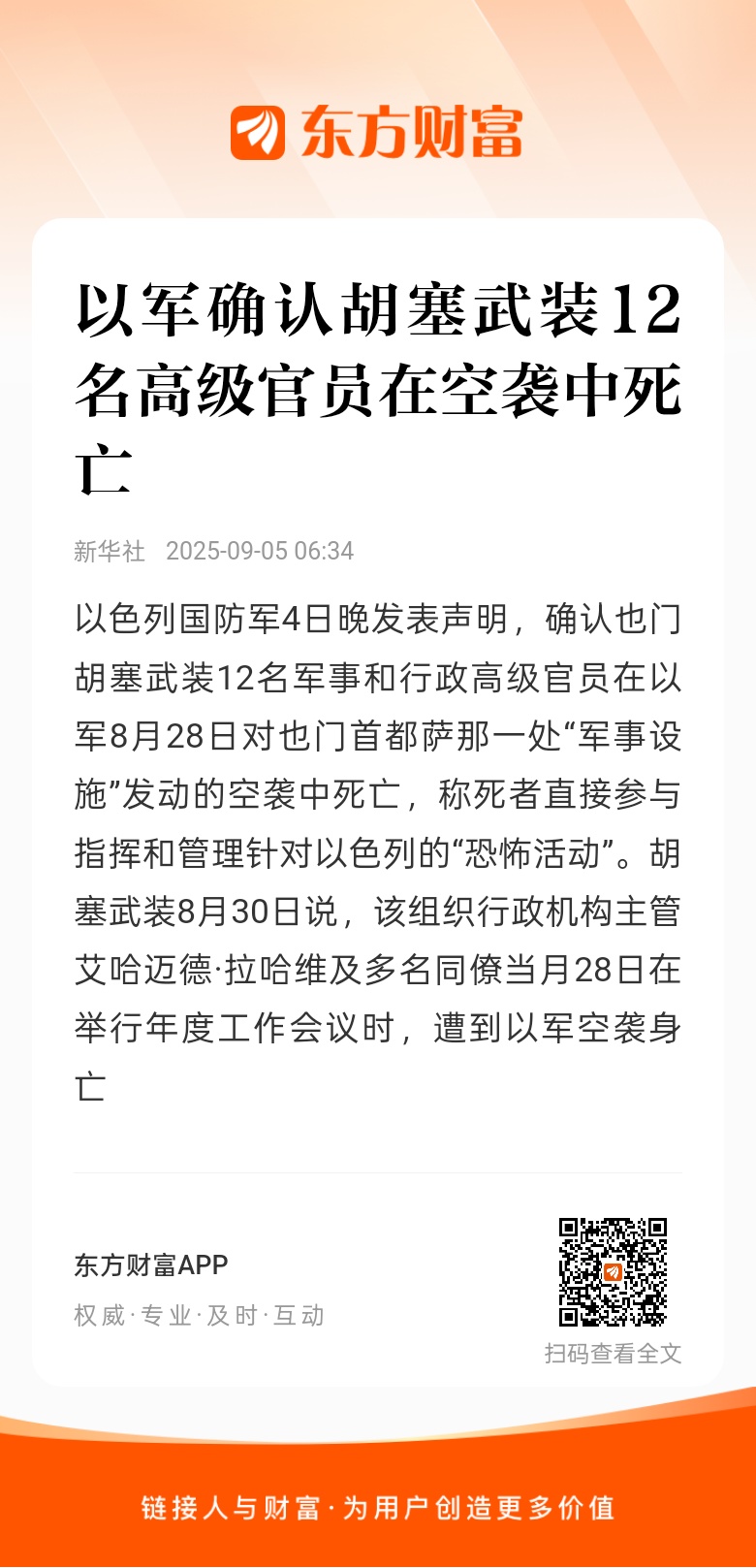 东方财富

以军确认胡塞武装12名高级官员在空袭中死亡

新华社 2025-09-05 06:34

以色列国防军4日晚发表声明，确认也门胡塞武装12名军事和行政高级官员在以军8月28日对也门首都萨那一处“军事设施”发动的空袭中死亡，称死者直接参与指挥和管理针对以色列的“恐怖活动”。胡塞武装8月30日说，该组织行政机构主管艾哈迈德·拉哈维及多名同僚当月28日在举行年度工作会议时，遭到以军空袭身亡

东方财富APP
权威·专业·及时·互动

扫码查看全文

链接人与财富·为用户创造更多价值